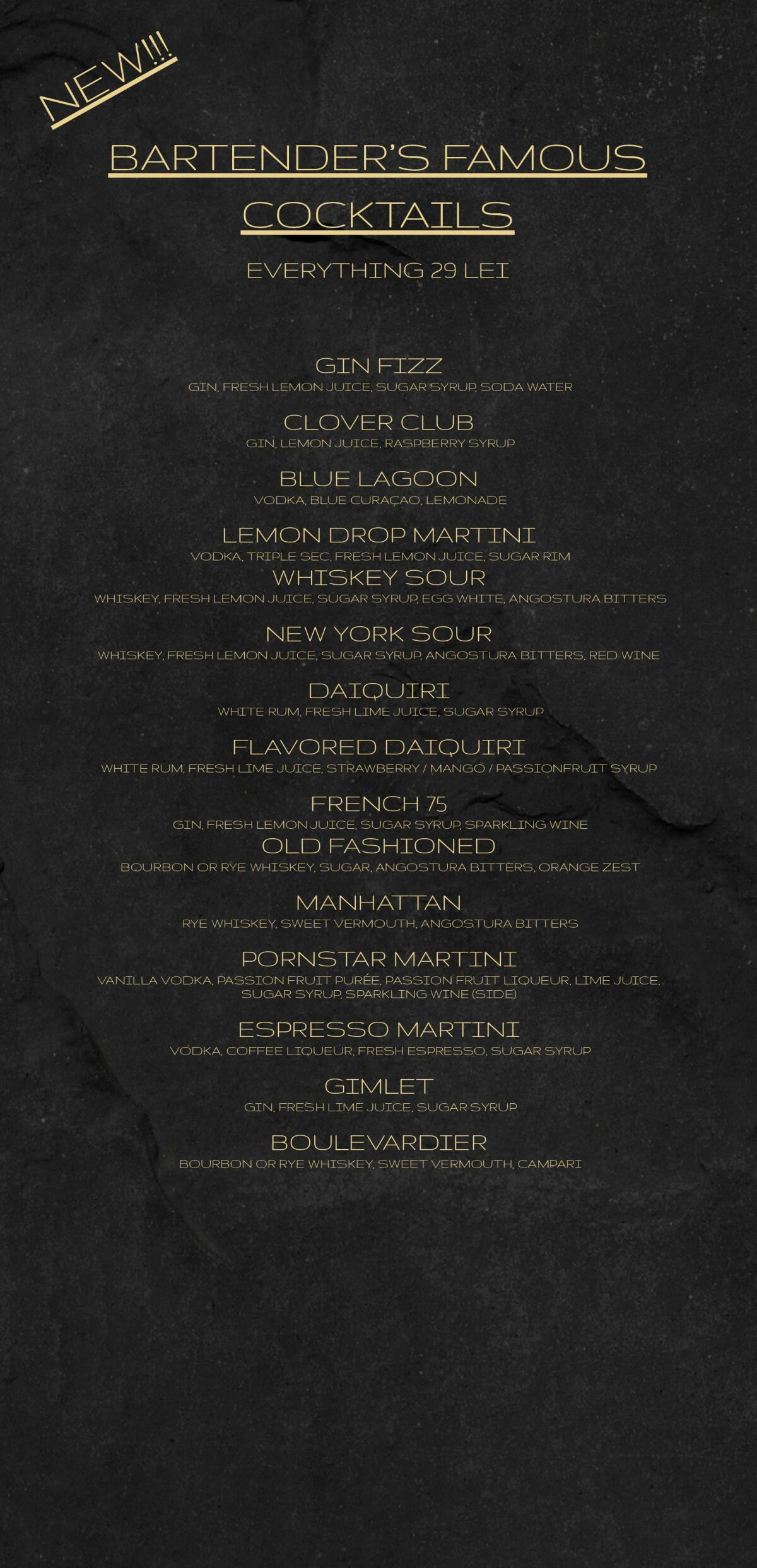 NEW!!!

BARTENDER'S FAMOUS COCKTAILS

EVERYTHING 29 LEI

GIN FIZZ
GIN, FRESH LEMON JUICE, SUGAR SYRUP, SODA WATER

CLOVER CLUB
GIN, LEMON JUICE, RASPBERRY SYRUP

BLUE LAGOON
VODKA, BLUE CURAÇAO, LEMONADE

LEMON DROP MARTINI
VODKA, TRIPLE SEC, FRESH LEMON JUICE, SUGAR RIM

WHISKEY SOUR
WHISKEY, FRESH LEMON JUICE, SUGAR SYRUP, EGG WHITE, ANGOSTURA BITTERS

NEW YORK SOUR
WHISKEY, FRESH LEMON JUICE, SUGAR SYRUP, ANGOSTURA BITTERS, RED WINE

DAIQUIRI
WHITE RUM, FRESH LIME JUICE, SUGAR SYRUP

FLAVORED DAIQUIRI
WHITE RUM, FRESH LIME JUICE, STRAWBERRY / MANGO / PASSIONFRUIT SYRUP

FRENCH 75
GIN, FRESH LEMON JUICE, SUGAR SYRUP, SPARKLING WINE

OLD FASHIONED
BOURBON OR RYE WHISKEY, SUGAR, ANGOSTURA BITTERS, ORANGE ZEST

MANHATTAN
RYE WHISKEY, SWEET VERMOUTH, ANGOSTURA BITTERS

PORNSTAR MARTINI
VANILLA VODKA, PASSION FRUIT PURÉE, PASSION FRUIT LIQUEUR, LIME JUICE, SUGAR SYRUP, SPARKLING WINE (SIDE)

ESPRESSO MARTINI
VODKA, COFFEE LIQUEUR, FRESH ESPRESSO, SUGAR SYRUP

GIMLET
GIN, FRESH LIME JUICE, SUGAR SYRUP

BOULEVARDIER
BOURBON OR RYE WHISKEY, SWEET VERMOUTH, CAMPARI